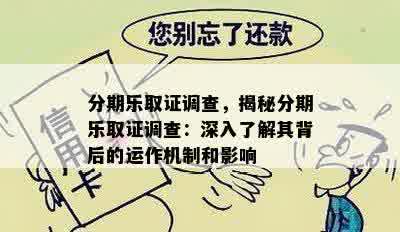 您别忘了还款

信用卡

分期乐取证调查，揭秘分期乐取证调查：深入了解其背后的运作机制和影响